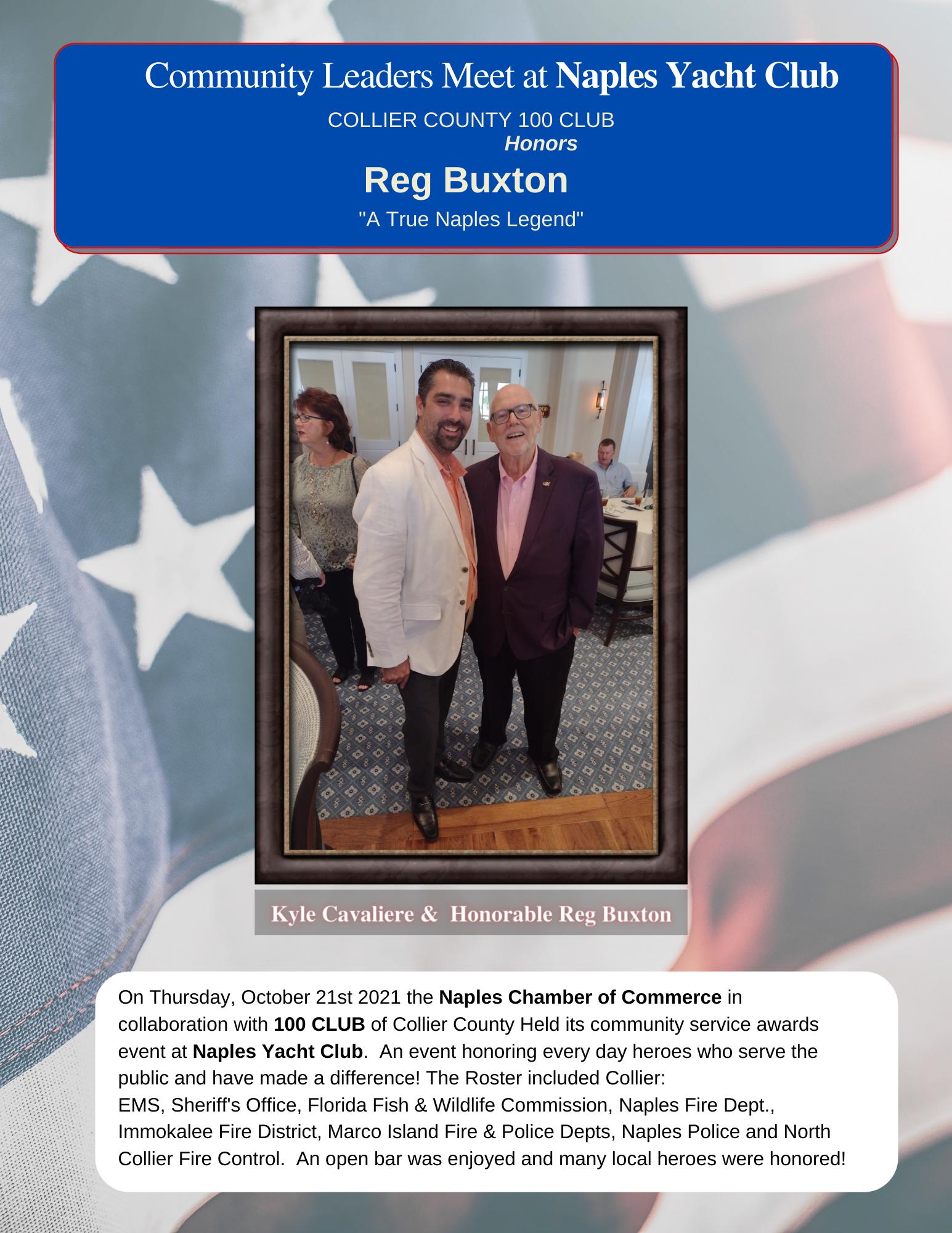 Community Leaders Meet at Naples Yacht Club

COLLIER COUNTY 100 CLUB
Honors

Reg Buxton

"A True Naples Legend"

Kyle Cavaliere & Honorable Reg Buxton

On Thursday, October 21st 2021 the Naples Chamber of Commerce in collaboration with 100 CLUB of Collier County Held its community service awards event at Naples Yacht Club. An event honoring every day heroes who serve the public and have made a difference! The Roster included Collier:
EMS, Sheriff's Office, Florida Fish & Wildlife Commission, Naples Fire Dept., Immokalee Fire District, Marco Island Fire & Police Depts, Naples Police and North Collier Fire Control. An open bar was enjoyed and many local heroes were honored!